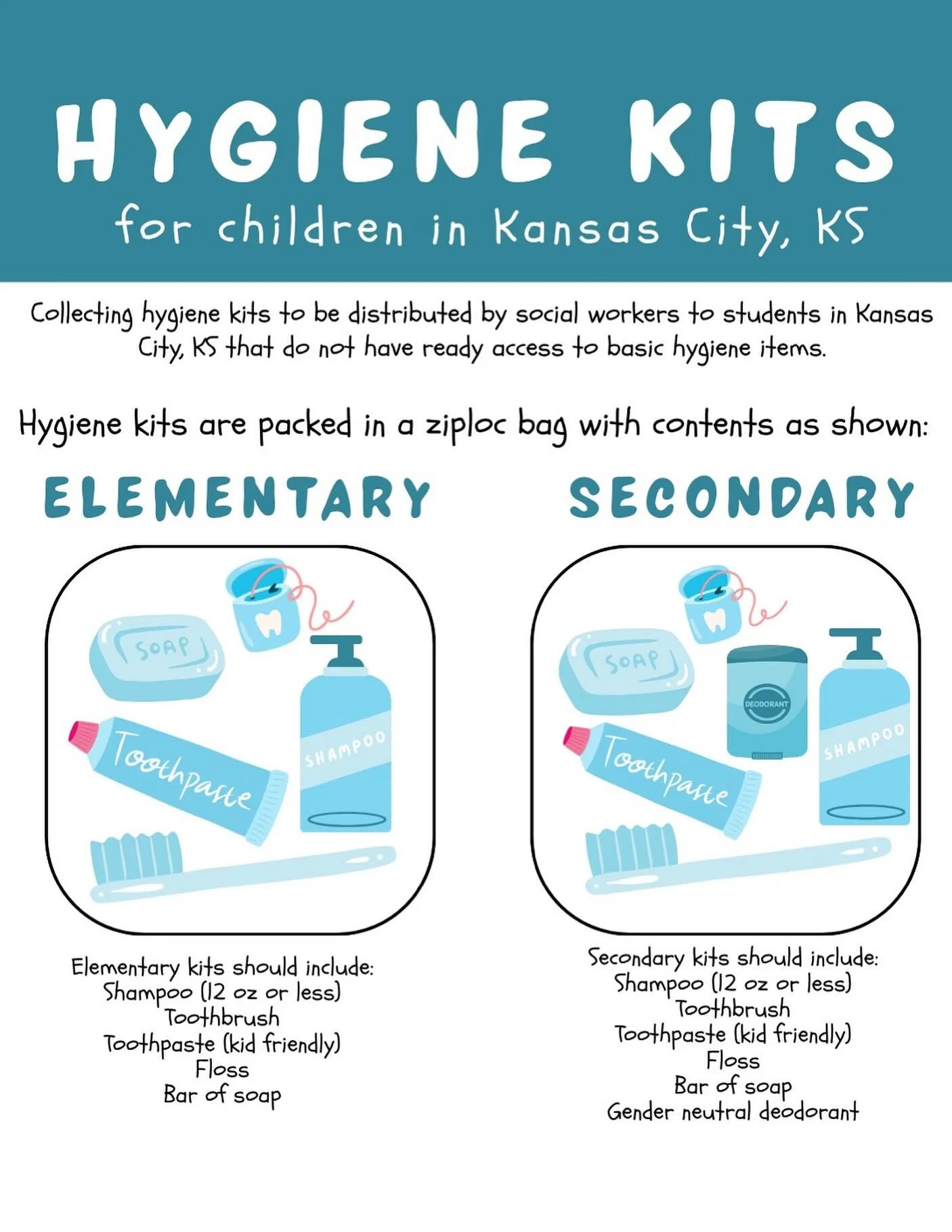 HYGIENE KITS
for children in Kansas City, KS

Collecting hygiene kits to be distributed by social workers to students in Kansas City, KS that do not have ready access to basic hygiene items.

Hygiene kits are packed in a ziploc bag with contents as shown:

ELEMENTARY

SOAP
Toothpaste
SHAMPOO

Elementary kits should include:
Shampoo (12 oz or less)
Toothbrush
Toothpaste (kid friendly)
Floss
Bar of soap

SECONDARY

SOAP
DEODORANT
Toothpaste
SHAMPOO

Secondary kits should include:
Shampoo (12 oz or less)
Toothbrush
Toothpaste (kid friendly)
Floss
Bar of soap
Gender neutral deodorant